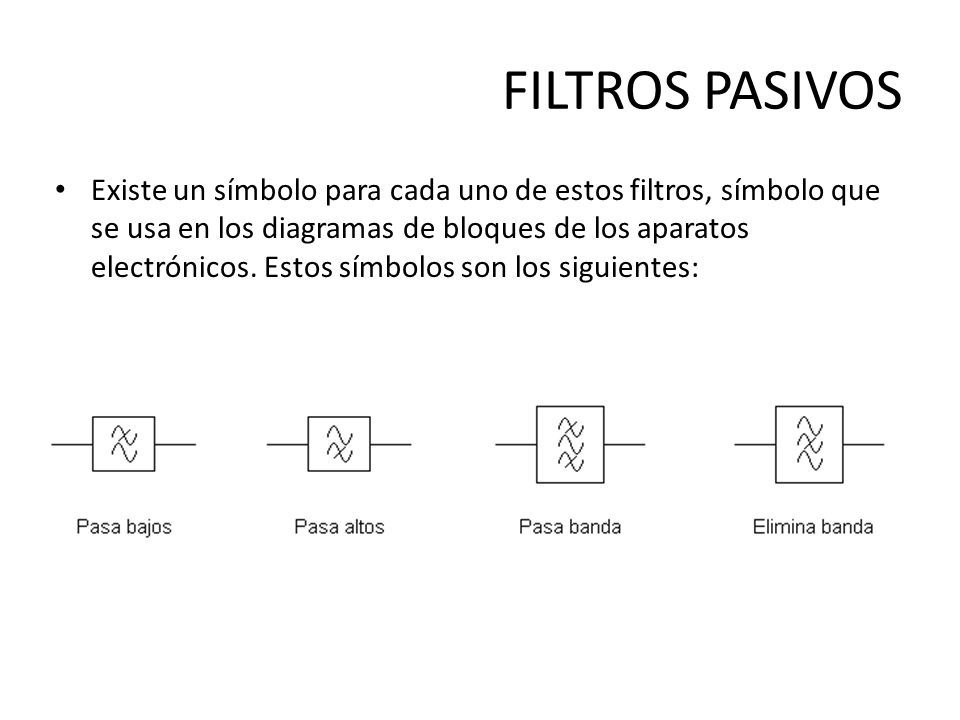 FILTROS PASIVOS

• Existe un símbolo para cada uno de estos filtros, símbolo que se usa en los diagramas de bloques de los aparatos electrónicos. Estos símbolos son los siguientes:

Pasa bajos

Pasa altos

Pasa banda

Elimina banda